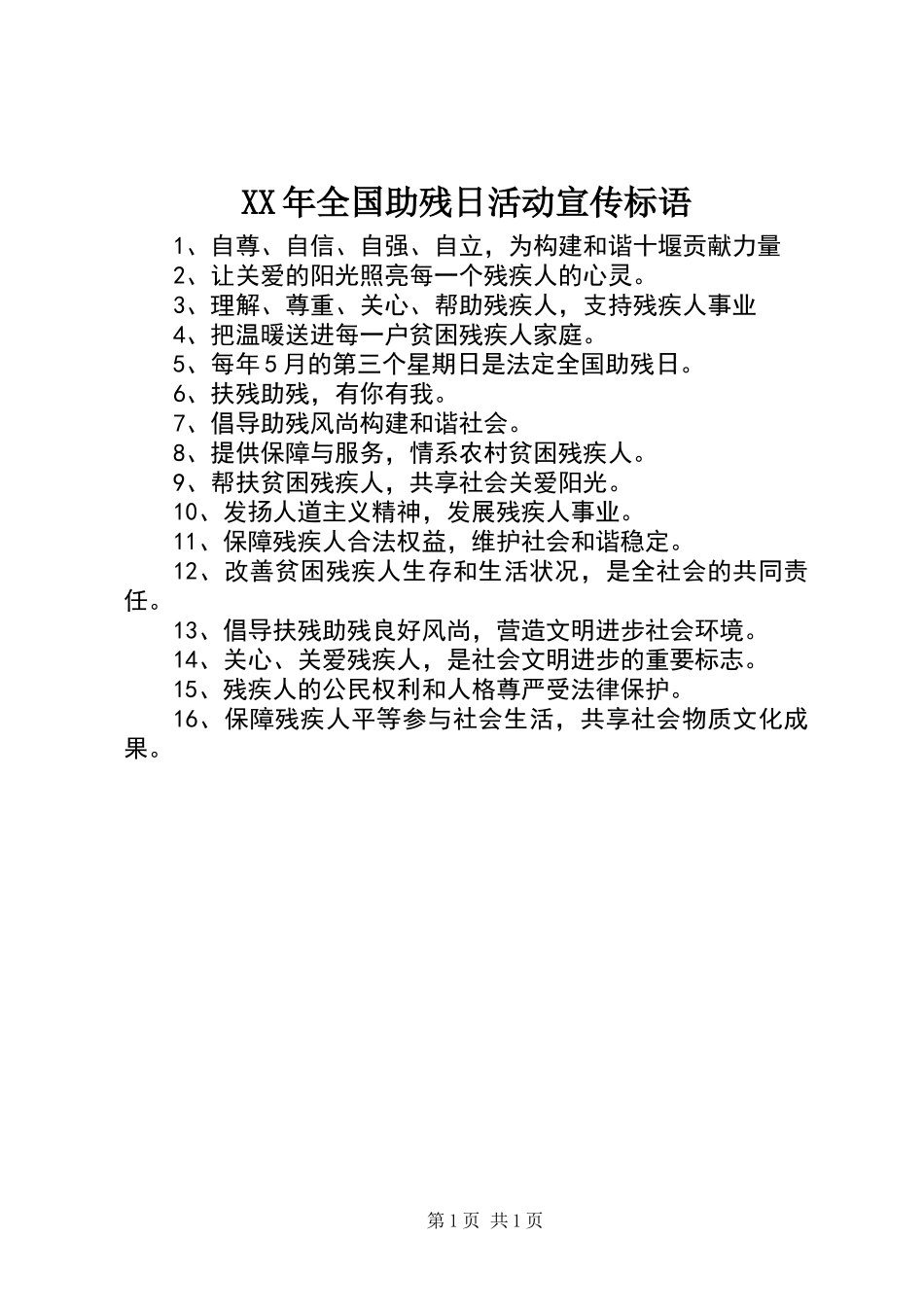 XX年全国助残日活动宣传标语

1、自尊、自信、自强、自立，为构建和谐十堰贡献力量

2、让关爱的阳光照亮每一个残疾人的心灵。

3、理解、尊重、关心、帮助残疾人，支持残疾人事业

4、把温暖送进每一户贫困残疾人家庭。

5、每年5月的第三个星期日是法定全国助残日。

6、扶残助残，有你有我。

7、倡导助残风尚构建和谐社会。

8、提供保障与服务，情系农村贫困残疾人。

9、帮扶贫困残疾人，共享社会关爱阳光。

10、发扬人道主义精神，发展残疾人事业。

11、保障残疾人合法权益，维护社会和谐稳定。

12、改善贫困残疾人生存和生活状况，是全社会的共同责任。

13、倡导扶残助残良好风尚，营造文明进步社会环境。

14、关心、关爱残疾人，是社会文明进步的重要标志。

15、残疾人的公民权利和人格尊严受法律保护。

16、保障残疾人平等参与社会生活，共享社会物质文化成果。

第1页 共1页